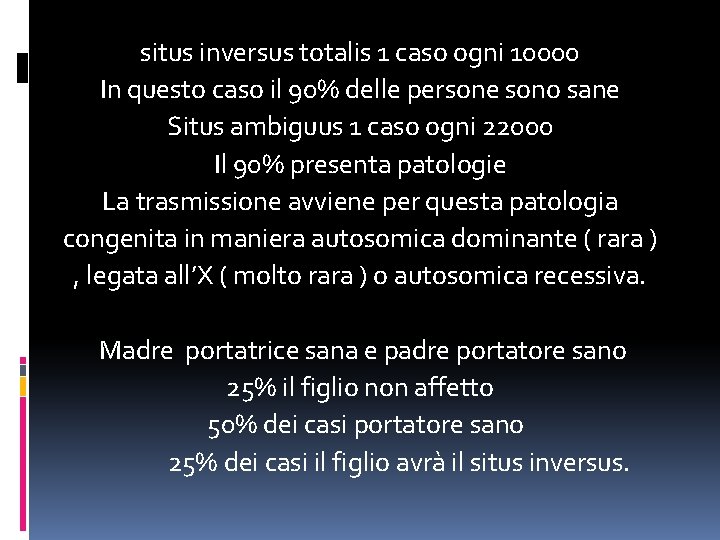 situs inversus totalis 1 caso ogni 10000
In questo caso il 90% delle persone sono sane
Situs ambiguus 1 caso ogni 22000
Il 90% presenta patologie
La trasmissione avviene per questa patologia congenita in maniera autosomica dominante ( rara ) , legata all'X ( molto rara ) o autosomica recessiva.

Madre portatrice sana e padre portatore sano
25% il figlio non affetto
50% dei casi portatore sano
25% dei casi il figlio avrà il situs inversus.